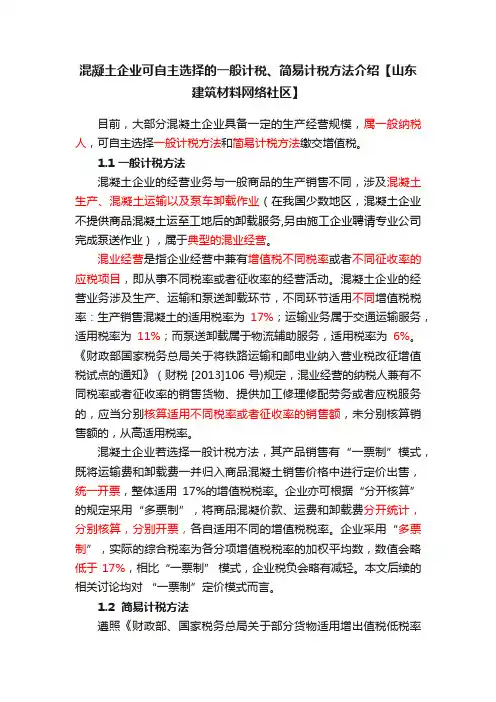 混凝土企业可自主选择的一般计税、简易计税方法介绍【山东建筑材料网络社区】

目前，大部分混凝土企业具备一定的生产经营规模，属一般纳税人，可自主选择一般计税方法和简易计税方法缴交增值税。

1.1 一般计税方法

混凝土企业的经营业务与一般商品的生产销售不同，涉及混凝土生产、混凝土运输以及泵车卸载作业（在我国少数地区，混凝土企业不提供商品混凝土运至工地后的卸载服务,另由施工企业聘请专业公司完成泵送作业），属于典型的混业经营。

混业经营是指企业经营中兼有增值税不同税率或者不同征收率的应税项目，即从事不同税率或者征收率的经营活动。混凝土企业的经营业务涉及生产、运输和泵送卸载环节，不同环节适用不同增值税税率：生产销售混凝土的适用税率为 17%；运输业务属于交通运输服务，适用税率为 11%；而泵送卸载属于物流辅助服务，适用税率为 6%。《财政部国家税务总局关于将铁路运输和邮电业纳入营业税改征增值税试点的通知》（财税 [2013]106 号)规定，混业经营的纳税人兼有不同税率或者征收率的销售货物、提供加工修理修配劳务或者应税服务的，应当分别核算适用不同税率或者征收率的销售额，未分别核算销售额的，从高适用税率。

混凝土企业若选择一般计税方法，其产品销售有“一票制”模式，既将运输费和卸载费一并归入商品混凝土销售价格中进行定价出售，统一开票，整体适用 17%的增值税税率。企业亦可根据“分开核算”的规定采用“多票制”，将商品混凝价款、运费和卸载费分开统计，分别核算，分别开票，各自适用不同的增值税税率。企业采用“多票制”，实际的综合税率为各分项增值税税率的加权平均数，数值会略低于 17%，相比“一票制” 模式，企业税负会略有减轻。本文后续的相关讨论均对 “一票制”定价模式而言。

1.2 简易计税方法

遵照《财政部、国家税务总局关于部分货物适用增出值税低税率